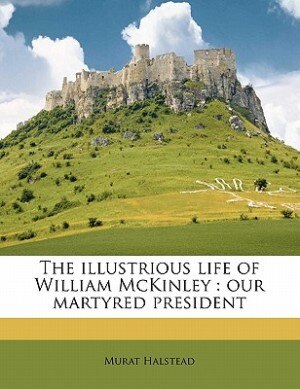 The illustrious life of William McKinley : our martyred president

Murat Halstead